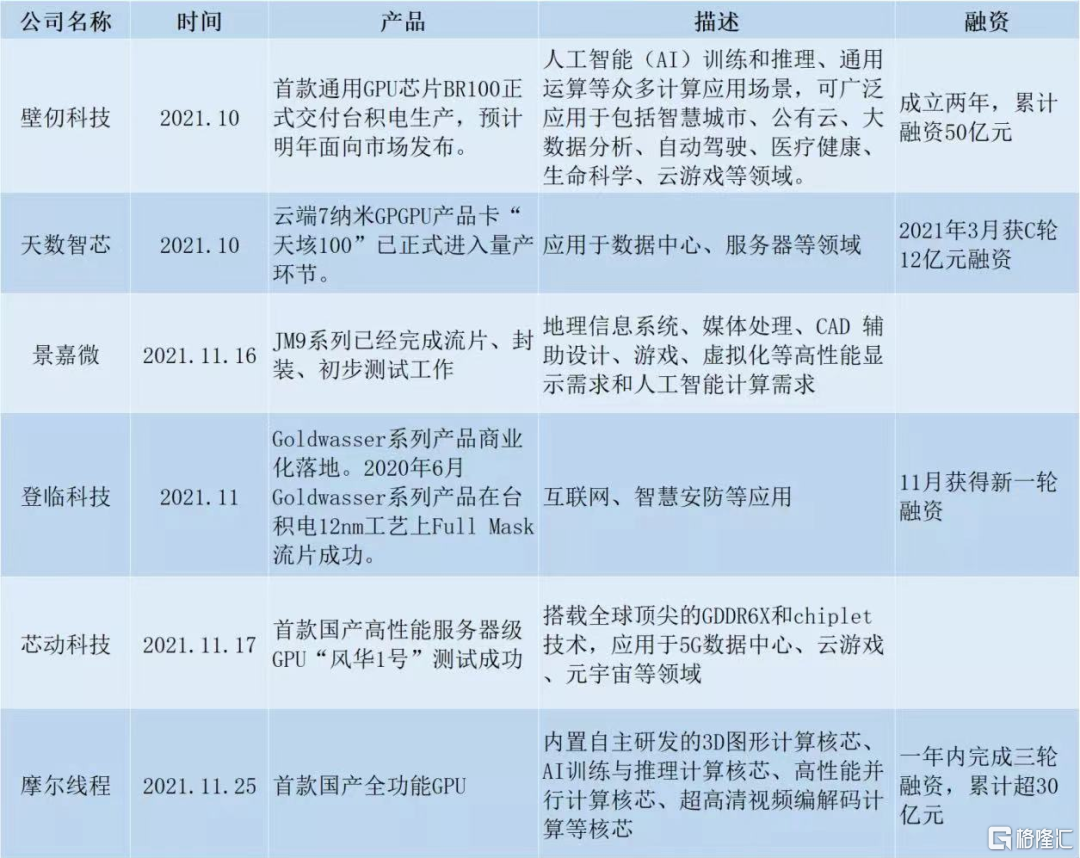 | 公司名称 | 时间 | 产品 | 描述 | 融资 |
|---|---|---|---|---|
| 壁仞科技 | 2021.10 | 首款通用GPU芯片BR100正式交付台积电生产，预计明年面向市场发布。 | 人工智能（AI）训练和推理、通用运算等众多计算应用场景，可广泛应用于包括智慧城市、公有云、大数据分析、自动驾驶、医疗健康、生命科学、云游戏等领域。 | 成立两年，累计融资50亿元 |
| 天数智芯 | 2021.10 | 云端7纳米GPGPU产品卡“天垓100”已正式进入量产环节。 | 应用于数据中心、服务器等领域 | 2021年3月获C轮12亿元融资 |
| 景嘉微 | 2021.11.16 | JM9系列已经完成流片、封装、初步测试工作 | 地理信息系统、媒体处理、CAD 辅助设计、游戏、虚拟化等高性能显示需求和人工智能计算需求 | |
| 登临科技 | 2021.11 | Goldwasser系列产品商业化落地。2020年6月Goldwasser系列产品在台积电12nm工艺上Full Mask流片成功。 | 互联网、智慧安防等应用 | 11月获得新一轮融资 |
| 芯动科技 | 2021.11.17 | 首款国产高性能服务器级GPU“风华1号”测试成功 | 搭载全球顶尖的GDDR6X和chiplet技术，应用于5G数据中心、云游戏、元宇宙等领域 | |
| 摩尔线程 | 2021.11.25 | 首款国产全功能GPU | 内置自主研发的3D图形计算核芯、AI训练与推理计算核芯、高性能并行计算核芯、超高清视频编解码计算等核芯 | 一年内完成三轮融资，累计超30亿元 |

格隆汇